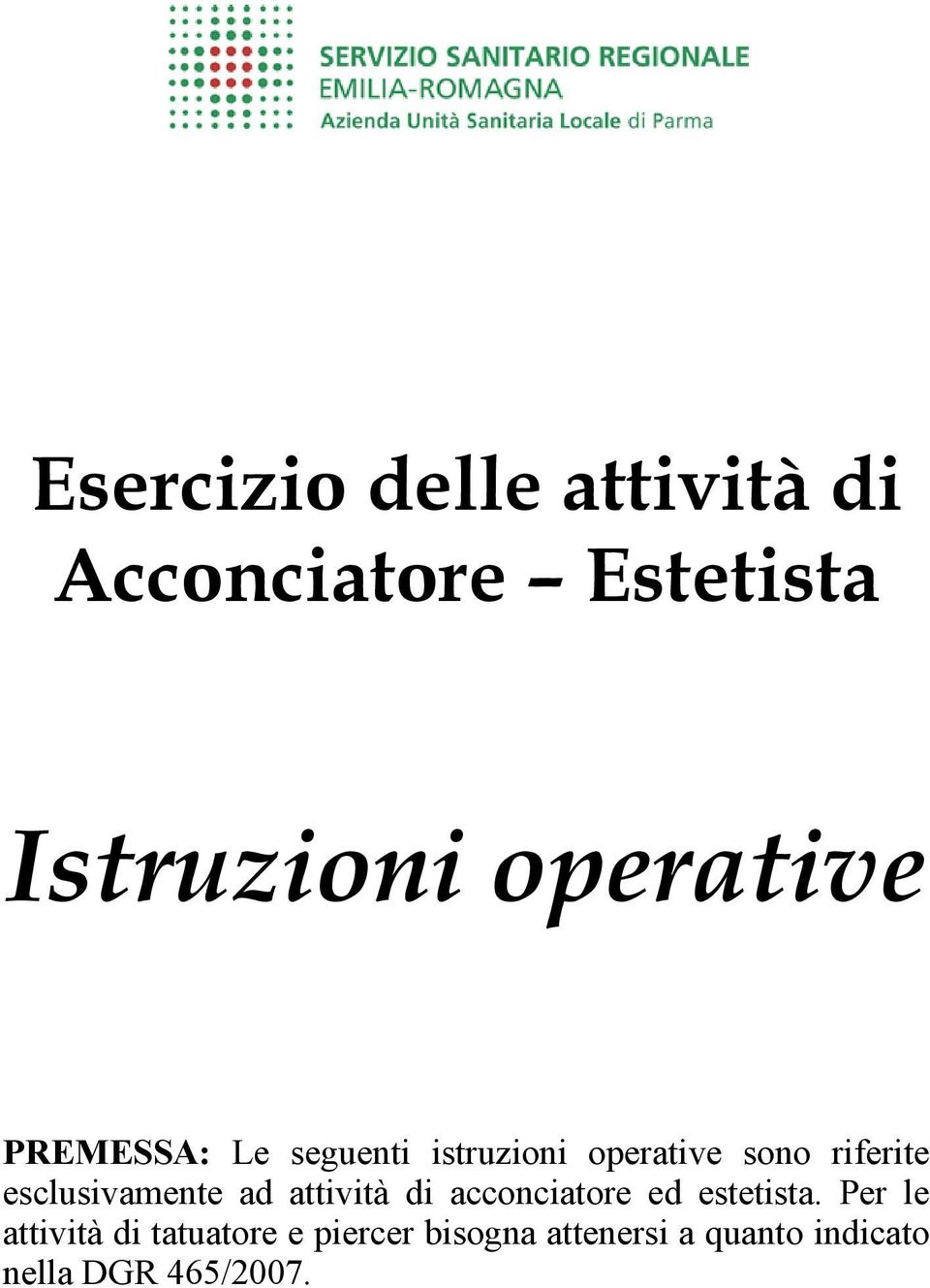 SERVIZIO SANITARIO REGIONALE
EMILIA-ROMAGNA
Azienda Unità Sanitaria Locale di Parma

Esercizio delle attività di Acconciatore – Estetista

Istruzioni operative

PREMESSA: Le seguenti istruzioni operative sono riferite esclusivamente ad attività di acconciatore ed estetista. Per le attività di tatuatore e piercer bisogna attenersi a quanto indicato nella DGR 465/2007.